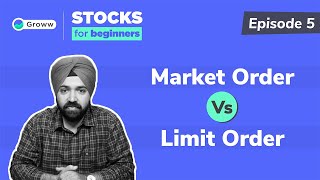 Groww

STOCKS
for beginners

Episode 5

Market Order
Vs
Limit Order